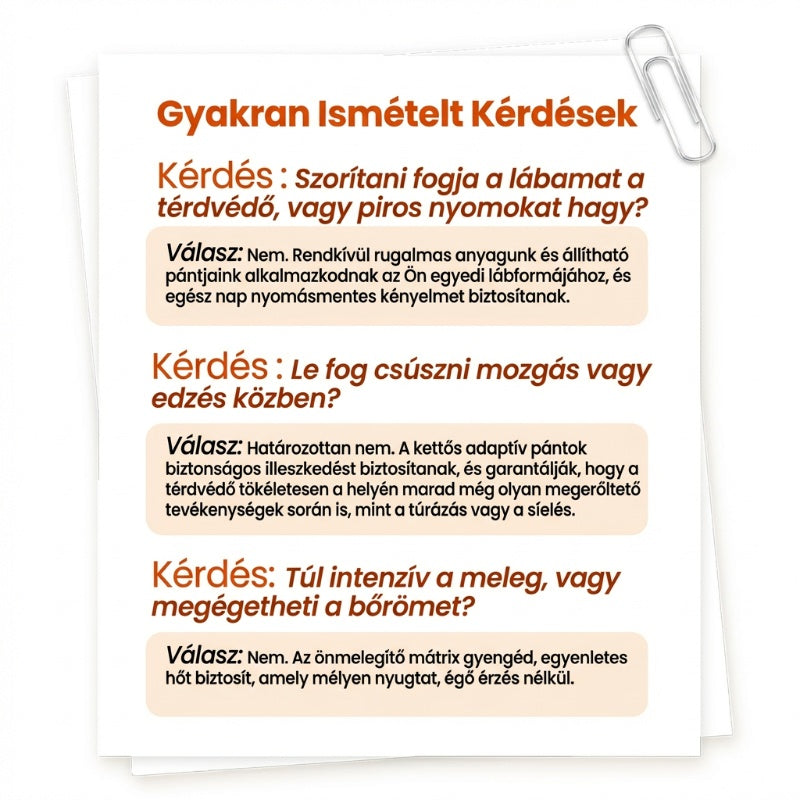 Gyakran Ismételt Kérdések

Kérdés : Szorítani fogja a lábamat a térdvédő, vagy piros nyomokat hagy?

Válasz: Nem. Rendkívül rugalmas anyagunk és állítható pántjaink alkalmazkodnak az Ön egyedi lábformájához, és egész nap nyomásmentes kényelmet biztosítanak.

Kérdés : Le fog csúszni mozgás vagy edzés közben?

Válasz: Határozottan nem. A kettős adaptív pántok biztonságos illeszkedést biztosítanak, és garantálják, hogy a térdvédő tökéletesen a helyén marad még olyan megerőltető tevékenységek során is, mint a túrázás vagy a síelés.

Kérdés: Túl intenzív a meleg, vagy megégetheti a bőrömet?

Válasz: Nem. Az önmelegítő mátrix gyengéd, egyenletes hőt biztosít, amely mélyen nyugtat, égő érzés nélkül.